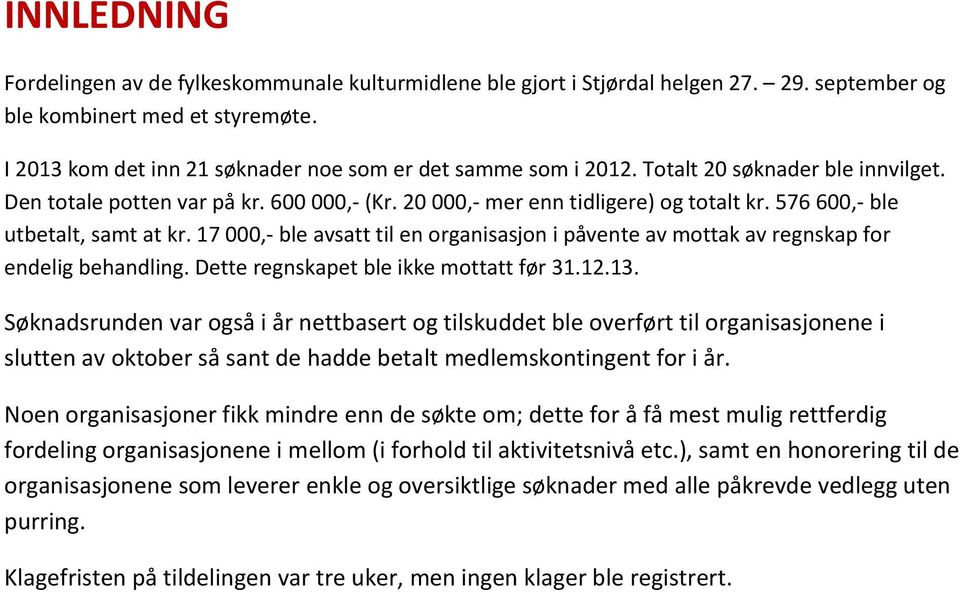 INNLEDNING

Fordelingen av de fylkeskommunale kulturmidlene ble gjort i Stjørdal helgen 27. – 29. september og ble kombinert med et styremøte.

I 2013 kom det inn 21 søknader noe som er det samme som i 2012. Totalt 20 søknader ble innvilget. Den totale potten var på kr. 600 000,- (Kr. 20 000,- mer enn tidligere) og totalt kr. 576 600,- ble utbetalt, samt at kr. 17 000,- ble avsatt til en organisasjon i påvente av mottak av regnskap for endelig behandling. Dette regnskapet ble ikke mottatt før 31.12.13.

Søknadsrunden var også i år nettbasert og tilskuddet ble overført til organisasjonene i slutten av oktober så sant de hadde betalt medlemskontingent for i år.

Noen organisasjoner fikk mindre enn de søkte om; dette for å få mest mulig rettferdig fordeling organisasjonene i mellom (i forhold til aktivitetsnivå etc.), samt en honorering til de organisasjonene som leverer enkle og oversiktlige søknader med alle påkrevde vedlegg uten purring.

Klagefristen på tildelingen var tre uker, men ingen klager ble registrert.